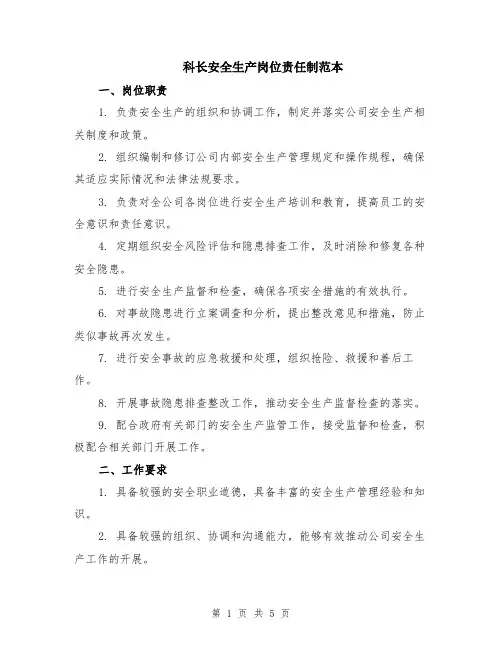 科长安全生产岗位责任制范本

一、岗位职责

1. 负责安全生产的组织和协调工作，制定并落实公司安全生产相关制度和政策。

2. 组织编制和修订公司内部安全生产管理规定和操作规程，确保其适应实际情况和法律法规要求。

3. 负责对全公司各岗位进行安全生产培训和教育，提高员工的安全意识和责任意识。

4. 定期组织安全风险评估和隐患排查工作，及时消除和修复各种安全隐患。

5. 进行安全生产监督和检查，确保各项安全措施的有效执行。

6. 对事故隐患进行立案调查和分析，提出整改意见和措施，防止类似事故再次发生。

7. 进行安全事故的应急救援和处理，组织抢险、救援和善后工作。

8. 开展事故隐患排查整改工作，推动安全生产监督检查的落实。

9. 配合政府有关部门的安全生产监管工作，接受监督和检查，积极配合相关部门开展工作。

二、工作要求

1. 具备较强的安全职业道德，具备丰富的安全生产管理经验和知识。

2. 具备较强的组织、协调和沟通能力，能够有效推动公司安全生产工作的开展。

第 1 页 共 5 页